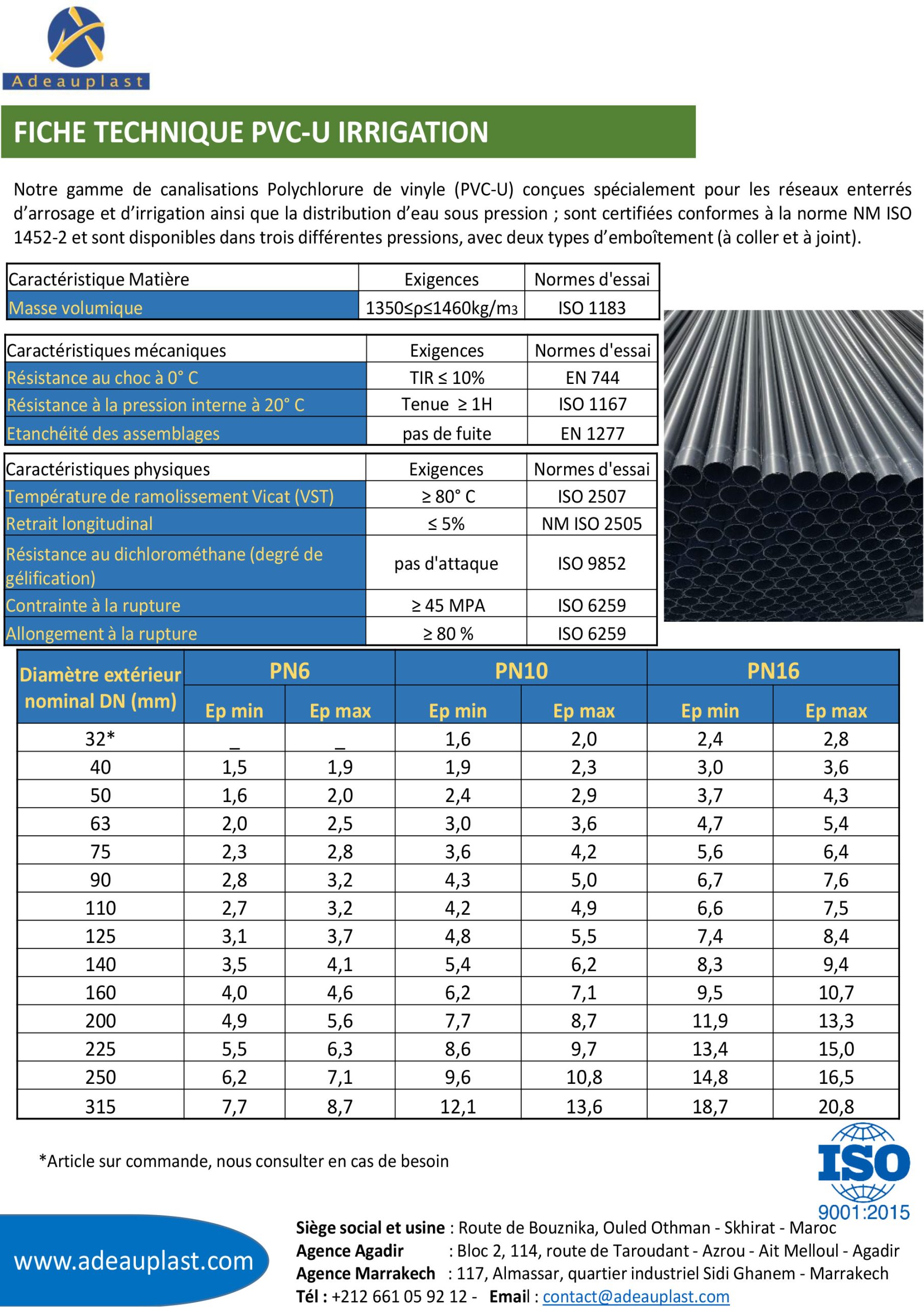 Adeauplast

FICHE TECHNIQUE PVC-U IRRIGATION

Notre gamme de canalisations Polychlorure de vinyle (PVC-U) conçues spécialement pour les réseaux enterrés d'arrosage et d'irrigation ainsi que la distribution d'eau sous pression ; sont certifiées conformes à la norme NM ISO 1452-2 et sont disponibles dans trois différentes pressions, avec deux types d'emboîtement (à coller et à joint).

| Caractéristique Matière | Exigences | Normes d'essai |
|---|---|---|
| Masse volumique | 1350≤ρ≤1460kg/m3 | ISO 1183 |

| Caractéristiques mécaniques | Exigences | Normes d'essai |
|---|---|---|
| Résistance au choc à 0° C | TIR ≤ 10% | EN 744 |
| Résistance à la pression interne à 20° C | Tenue ≥ 1H | ISO 1167 |
| Etanchéité des assemblages | pas de fuite | EN 1277 |

| Caractéristiques physiques | Exigences | Normes d'essai |
|---|---|---|
| Température de ramolissement Vicat (VST) | ≥ 80° C | ISO 2507 |
| Retrait longitudinal | ≤ 5% | NM ISO 2505 |
| Résistance au dichlorométhane (degré de gélification) | pas d'attaque | ISO 9852 |
| Contrainte à la rupture | ≥ 45 MPA | ISO 6259 |
| Allongement à la rupture | ≥ 80 % | ISO 6259 |

| Diamètre extérieur nominal DN (mm) | PN6 Ep min | PN6 Ep max | PN10 Ep min | PN10 Ep max | PN16 Ep min | PN16 Ep max |
|---|---|---|---|---|---|---|
| 32* | _ | _ | 1,6 | 2,0 | 2,4 | 2,8 |
| 40 | 1,5 | 1,9 | 1,9 | 2,3 | 3,0 | 3,6 |
| 50 | 1,6 | 2,0 | 2,4 | 2,9 | 3,7 | 4,3 |
| 63 | 2,0 | 2,5 | 3,0 | 3,6 | 4,7 | 5,4 |
| 75 | 2,3 | 2,8 | 3,6 | 4,2 | 5,6 | 6,4 |
| 90 | 2,8 | 3,2 | 4,3 | 5,0 | 6,7 | 7,6 |
| 110 | 2,7 | 3,2 | 4,2 | 4,9 | 6,6 | 7,5 |
| 125 | 3,1 | 3,7 | 4,8 | 5,5 | 7,4 | 8,4 |
| 140 | 3,5 | 4,1 | 5,4 | 6,2 | 8,3 | 9,4 |
| 160 | 4,0 | 4,6 | 6,2 | 7,1 | 9,5 | 10,7 |
| 200 | 4,9 | 5,6 | 7,7 | 8,7 | 11,9 | 13,3 |
| 225 | 5,5 | 6,3 | 8,6 | 9,7 | 13,4 | 15,0 |
| 250 | 6,2 | 7,1 | 9,6 | 10,8 | 14,8 | 16,5 |
| 315 | 7,7 | 8,7 | 12,1 | 13,6 | 18,7 | 20,8 |

*Article sur commande, nous consulter en cas de besoin

ISO 9001:2015

www.adeauplast.com

Siège social et usine : Route de Bouznika, Ouled Othman - Skhirat - Maroc
Agence Agadir : Bloc 2, 114, route de Taroudant - Azrou - Ait Melloul - Agadir
Agence Marrakech : 117, Almassar, quartier industriel Sidi Ghanem - Marrakech
Tél : +212 661 05 92 12 - Email : contact@adeauplast.com